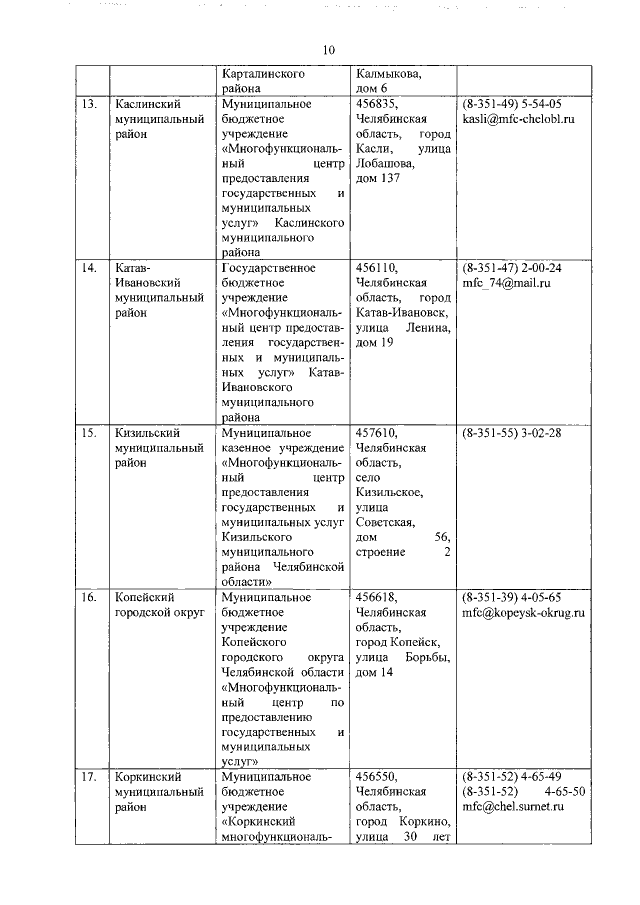 10

| | | | | |
|---|---|---|---|---|
| | | Карталинского района | Калмыкова, дом 6 | |
| 13. | Каслинский муниципальный район | Муниципальное бюджетное учреждение «Многофункциональный центр предоставления государственных и муниципальных услуг» Каслинского муниципального района | 456835, Челябинская область, город Касли, улица Лобашова, дом 137 | (8-351-49) 5-54-05 kasli@mfc-chelobl.ru |
| 14. | Катав-Ивановский муниципальный район | Государственное бюджетное учреждение «Многофункциональный центр предоставления государственных и муниципальных услуг» Катав-Ивановского муниципального района | 456110, Челябинская область, город Катав-Ивановск, улица Ленина, дом 19 | (8-351-47) 2-00-24 mfc_74@mail.ru |
| 15. | Кизильский муниципальный район | Муниципальное казенное учреждение «Многофункциональный центр предоставления государственных и муниципальных услуг Кизильского муниципального района Челябинской области» | 457610, Челябинская область, село Кизильское, улица Советская, дом 56, строение 2 | (8-351-55) 3-02-28 |
| 16. | Копейский городской округ | Муниципальное бюджетное учреждение Копейского городского округа Челябинской области «Многофункциональный центр по предоставлению государственных и муниципальных услуг» | 456618, Челябинская область, город Копейск, улица Борьбы, дом 14 | (8-351-39) 4-05-65 mfc@kopeysk-okrug.ru |
| 17. | Коркинский муниципальный район | Муниципальное бюджетное учреждение «Коркинский многофункциональ- | 456550, Челябинская область, город Коркино, улица 30 лет | (8-351-52) 4-65-49 (8-351-52) 4-65-50 mfc@chel.surnet.ru |